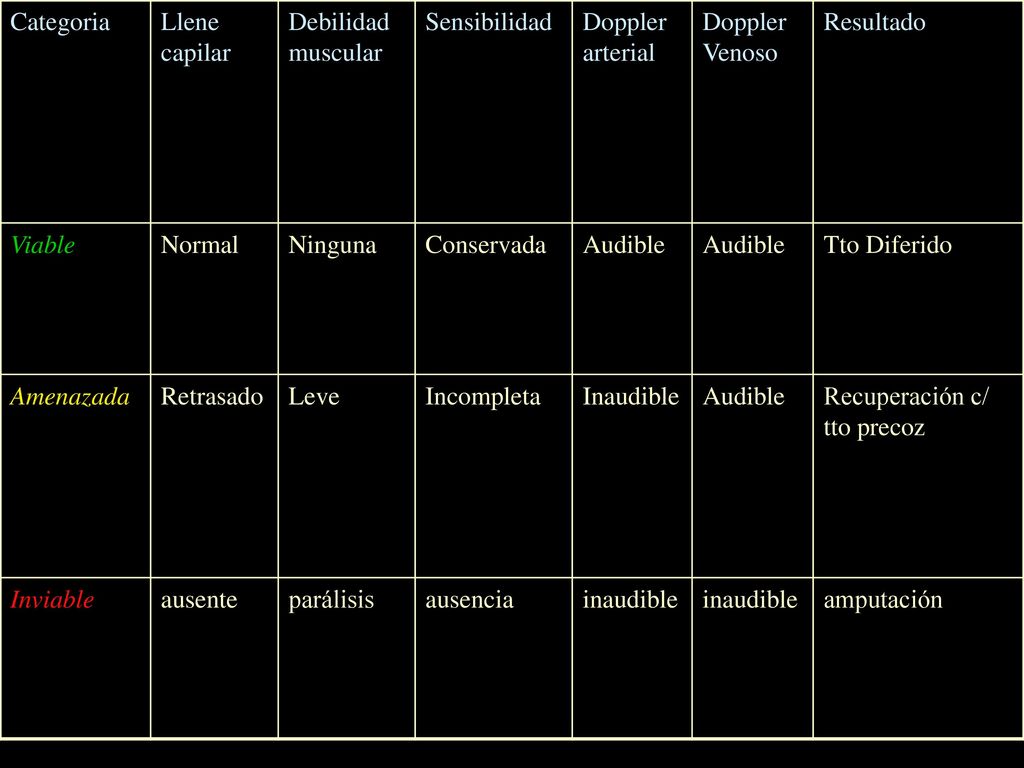 | Categoria | Llene capilar | Debilidad muscular | Sensibilidad | Doppler arterial | Doppler Venoso | Resultado |
|---|---|---|---|---|---|---|
| Viable | Normal | Ninguna | Conservada | Audible | Audible | Tto Diferido |
| Amenazada | Retrasado | Leve | Incompleta | Inaudible | Audible | Recuperación c/ tto precoz |
| Inviable | ausente | parálisis | ausencia | inaudible | inaudible | amputación |